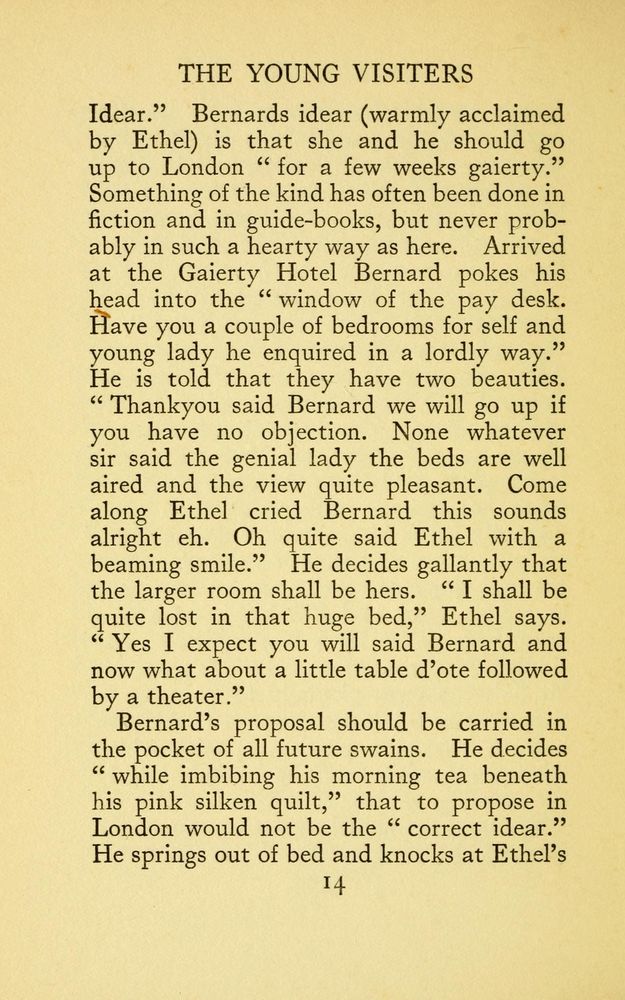 THE YOUNG VISITERS

Idear." Bernards idear (warmly acclaimed by Ethel) is that she and he should go up to London "for a few weeks gaierty." Something of the kind has often been done in fiction and in guide-books, but never probably in such a hearty way as here. Arrived at the Gaierty Hotel Bernard pokes his head into the "window of the pay desk. Have you a couple of bedrooms for self and young lady he enquired in a lordly way." He is told that they have two beauties. "Thankyou said Bernard we will go up if you have no objection. None whatever sir said the genial lady the beds are well aired and the view quite pleasant. Come along Ethel cried Bernard this sounds alright eh. Oh quite said Ethel with a beaming smile." He decides gallantly that the larger room shall be hers. "I shall be quite lost in that huge bed," Ethel says. "Yes I expect you will said Bernard and now what about a little table d'ote followed by a theater."

Bernard's proposal should be carried in the pocket of all future swains. He decides "while imbibing his morning tea beneath his pink silken quilt," that to propose in London would not be the "correct idear." He springs out of bed and knocks at Ethel's

14